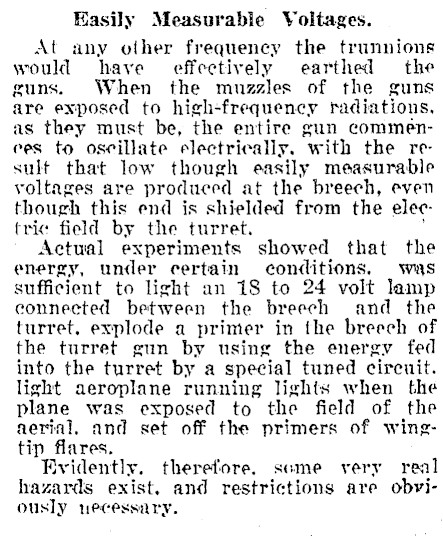 Easily Measurable Voltages.

At any other frequency the trunnions would have effectively earthed the guns. When the muzzles of the guns are exposed to high-frequency radiations, as they must be, the entire gun commences to oscillate electrically, with the result that low though easily measurable voltages are produced at the breech, even though this end is shielded from the electric field by the turret.

Actual experiments showed that the energy, under certain conditions, was sufficient to light an 18 to 24 volt lamp connected between the breech and the turret, explode a primer in the breech of the turret gun by using the energy fed into the turret by a special tuned circuit, light aeroplane running lights when the plane was exposed to the field of the aerial, and set off the primers of wing-tip flares.

Evidently, therefore, some very real hazards exist, and restrictions are obviously necessary.